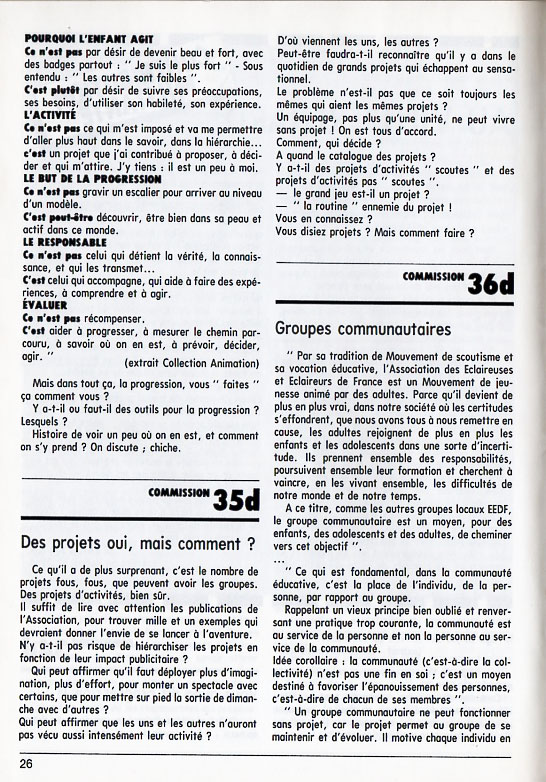 POURQUOI L'ENFANT AGIT
Ce n'est pas par désir de devenir beau et fort, avec des badges partout : " Je suis le plus fort " - Sous entendu : " Les autres sont faibles ".
C'est plutôt par désir de suivre ses préoccupations, ses besoins, d'utiliser son habileté, son expérience.
L'ACTIVITÉ
Ce n'est pas ce qui m'est imposé et va me permettre d'aller plus haut dans le savoir, dans la hiérarchie...
c'est un projet que j'ai contribué à proposer, à décider et qui m'attire. J'y tiens : il est un peu à moi.
LE BUT DE LA PROGRESSION
Ce n'est pas gravir un escalier pour arriver au niveau d'un modèle.
C'est peut-être découvrir, être bien dans sa peau et actif dans ce monde.
LE RESPONSABLE
Ce n'est pas celui qui détient la vérité, la connaissance, et qui les transmet...
C'est celui qui accompagne, qui aide à faire des expériences, à comprendre et à agir.
ÉVALUER
Ce n'est pas récompenser.
C'est aider à progresser, à mesurer le chemin parcouru, à savoir où on en est, à prévoir, décider, agir. "
(extrait Collection Animation)

Mais dans tout ça, la progression, vous " faites " ça comment vous ?
Y a-t-il ou faut-il des outils pour la progression ? Lesquels ?
Histoire de voir un peu où on en est, et comment on s'y prend ? On discute ; chiche.

COMMISSION 35d

Des projets oui, mais comment ?

Ce qu'il a de plus surprenant, c'est le nombre de projets fous, fous, que peuvent avoir les groupes. Des projets d'activités, bien sûr.
Il suffit de lire avec attention les publications de l'Association, pour trouver mille et un exemples qui devraient donner l'envie de se lancer à l'aventure.
N'y a-t-il pas risque de hiérarchiser les projets en fonction de leur impact publicitaire ?
Qui peut affirmer qu'il faut déployer plus d'imagination, plus d'effort, pour monter un spectacle avec certains, que pour mettre sur pied la sortie de dimanche avec d'autres ?
Qui peut affirmer que les uns et les autres n'auront pas vécu aussi intensément leur activité ?
D'où viennent les uns, les autres ?
Peut-être faudra-t-il reconnaître qu'il y a dans le quotidien de grands projets qui échappent au sensationnel.
Le problème n'est-il pas que ce soit toujours les mêmes qui aient les mêmes projets ?
Un équipage, pas plus qu'une unité, ne peut vivre sans projet ! On est tous d'accord.
Comment, qui décide ?
A quand le catalogue des projets ?
Y a-t-il des projets d'activités " scoutes " et des projets d'activités pas " scoutes ".
— le grand jeu est-il un projet ?
— " la routine " ennemie du projet !
Vous en connaissez ?
Vous disiez projets ? Mais comment faire ?

COMMISSION 36d

Groupes communautaires

" Par sa tradition de Mouvement de scoutisme et sa vocation éducative, l'Association des Eclaireuses et Eclaireurs de France est un Mouvement de jeunesse animé par des adultes. Parce qu'il devient de plus en plus vrai, dans notre société où les certitudes s'effondrent, que nous avons tous à nous remettre en cause, les adultes rejoignent de plus en plus les enfants et les adolescents dans une sorte d'incertitude. Ils prennent ensemble des responsabilités, poursuivent ensemble leur formation et cherchent à vaincre, en les vivant ensemble, les difficultés de notre monde et de notre temps.
A ce titre, comme les autres groupes locaux EEDF, le groupe communautaire est un moyen, pour des enfants, des adolescents et des adultes, de cheminer vers cet objectif ".
...
" Ce qui est fondamental, dans la communauté éducative, c'est la place de l'individu, de la personne, par rapport au groupe.
Rappelant un vieux principe bien oublié et renversant une pratique trop courante, la communauté est au service de la personne et non la personne au service de la communauté.
Idée corollaire : la communauté (c'est-à-dire la collectivité) n'est pas une fin en soi ; c'est un moyen destiné à favoriser l'épanouissement des personnes, c'est-à-dire de chacun de ses membres ".
" Un groupe communautaire ne peut fonctionner sans projet, car le projet permet au groupe de se maintenir et d'évoluer. Il motive chaque individu en

26